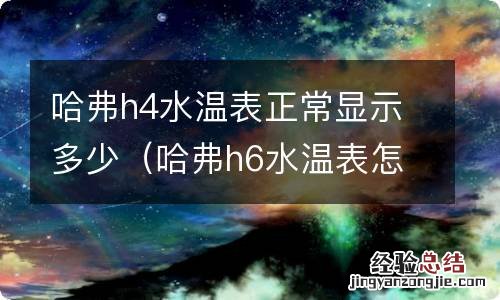 哈弗h4水温表正常显示多少（哈弗h6水温表怎

经验总结
jingyanzongjie.com